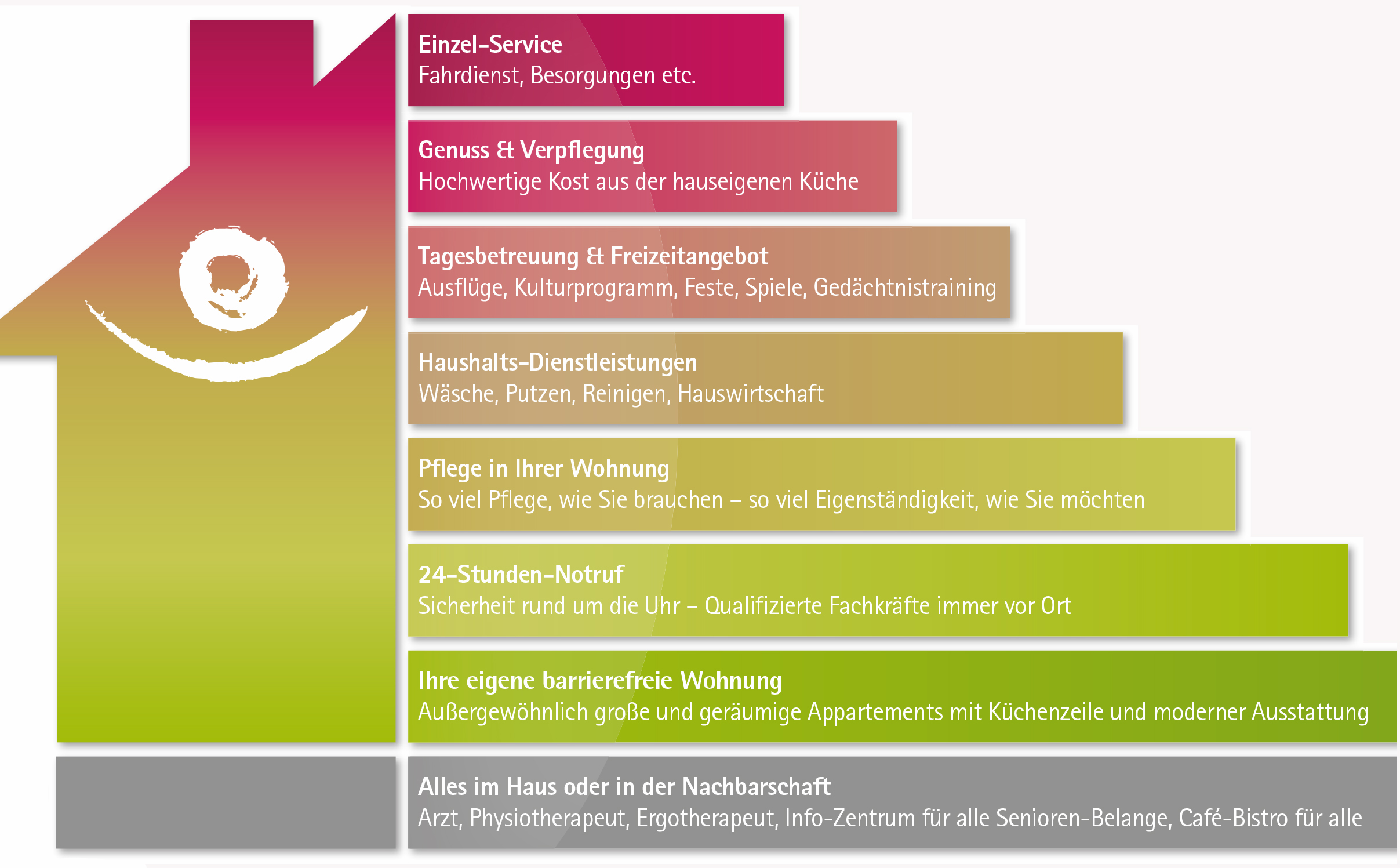 Einzel-Service
Fahrdienst, Besorgungen etc.

Genuss & Verpflegung
Hochwertige Kost aus der hauseigenen Küche

Tagesbetreuung & Freizeitangebot
Ausflüge, Kulturprogramm, Feste, Spiele, Gedächtnistraining

Haushalts-Dienstleistungen
Wäsche, Putzen, Reinigen, Hauswirtschaft

Pflege in Ihrer Wohnung
So viel Pflege, wie Sie brauchen – so viel Eigenständigkeit, wie Sie möchten

24-Stunden-Notruf
Sicherheit rund um die Uhr – Qualifizierte Fachkräfte immer vor Ort

Ihre eigene barrierefreie Wohnung
Außergewöhnlich große und geräumige Appartements mit Küchenzeile und moderner Ausstattung

Alles im Haus oder in der Nachbarschaft
Arzt, Physiotherapeut, Ergotherapeut, Info-Zentrum für alle Senioren-Belange, Café-Bistro für alle